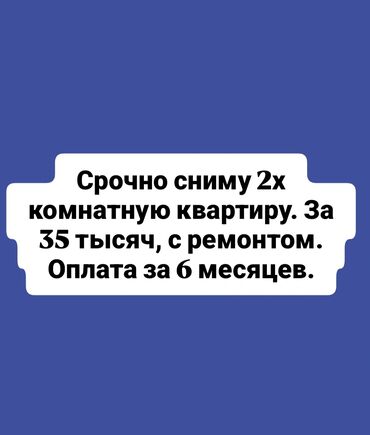 Срочно сниму 2х комнатную квартиру. За 35 тысяч, с ремонтом. Оплата за 6 месяцев.